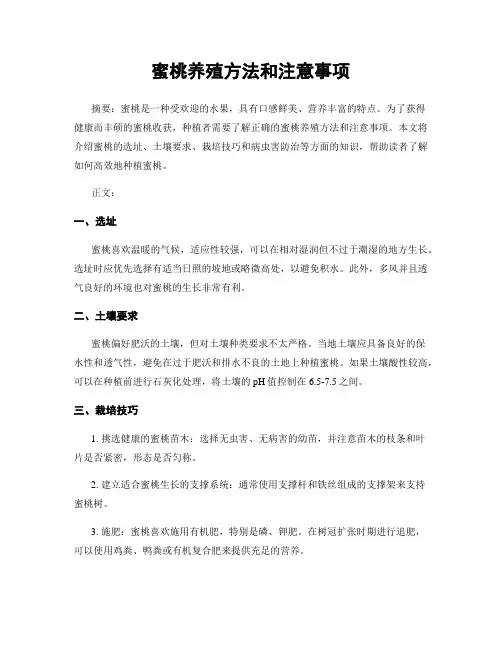 蜜桃养殖方法和注意事项

摘要：蜜桃是一种受欢迎的水果，具有口感鲜美、营养丰富的特点。为了获得健康而丰硕的蜜桃收获，种植者需要了解正确的蜜桃养殖方法和注意事项。本文将介绍蜜桃的选址、土壤要求、栽培技巧和病虫害防治等方面的知识，帮助读者了解如何高效地种植蜜桃。

正文：

一、选址

蜜桃喜欢温暖的气候，适应性较强，可以在相对湿润但不过于潮湿的地方生长。选址时应优先选择有适当日照的坡地或略微高处，以避免积水。此外，多风并且透气良好的环境也对蜜桃的生长非常有利。

二、土壤要求

蜜桃偏好肥沃的土壤，但对土壤种类要求不太严格。当地土壤应具备良好的保水性和透气性，避免在过于肥沃和排水不良的土地上种植蜜桃。如果土壤酸性较高，可以在种植前进行石灰化处理，将土壤的 pH 值控制在 6.5-7.5 之间。

三、栽培技巧

1. 挑选健康的蜜桃苗木：选择无虫害、无病害的幼苗，并注意苗木的枝条和叶片是否紧密，形态是否匀称。

2. 建立适合蜜桃生长的支撑系统：通常使用支撑杆和铁丝组成的支撑架来支持蜜桃树。

3. 施肥：蜜桃喜欢施用有机肥，特别是磷、钾肥。在树冠扩张时期进行追肥，可以使用鸡粪、鸭粪或有机复合肥来提供充足的营养。